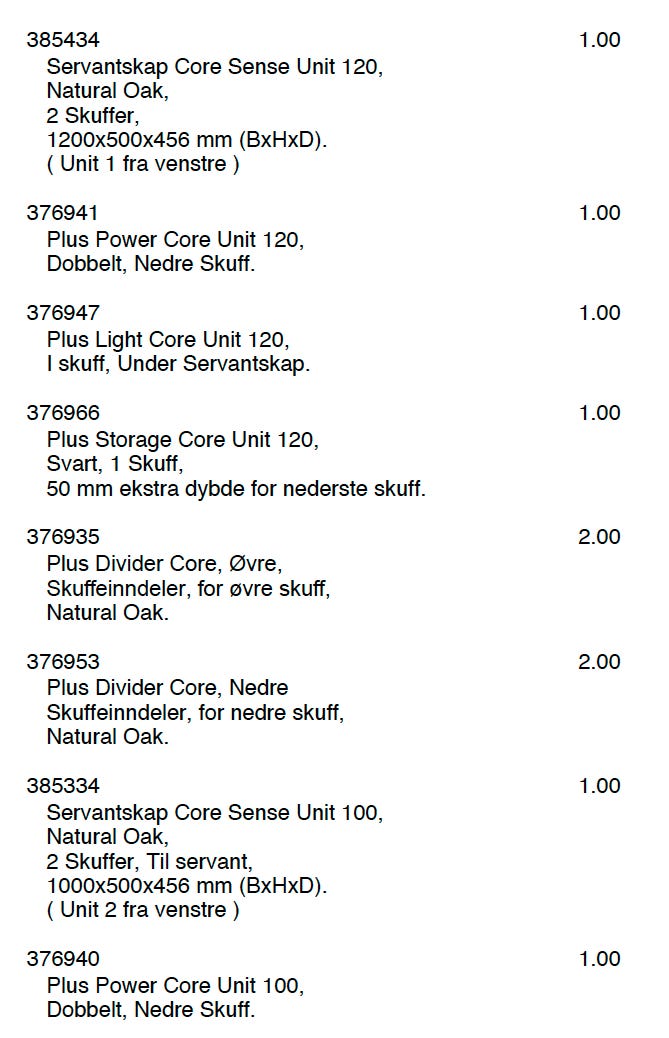 385434 1.00
Servantskap Core Sense Unit 120,
Natural Oak,
2 Skuffer,
1200x500x456 mm (BxHxD).
( Unit 1 fra venstre )

376941 1.00
Plus Power Core Unit 120,
Dobbelt, Nedre Skuff.

376947 1.00
Plus Light Core Unit 120,
I skuff, Under Servantskap.

376966 1.00
Plus Storage Core Unit 120,
Svart, 1 Skuff,
50 mm ekstra dybde for nederste skuff.

376935 2.00
Plus Divider Core, Øvre,
Skuffeinndeler, for øvre skuff,
Natural Oak.

376953 2.00
Plus Divider Core, Nedre
Skuffeinndeler, for nedre skuff,
Natural Oak.

385334 1.00
Servantskap Core Sense Unit 100,
Natural Oak,
2 Skuffer, Til servant,
1000x500x456 mm (BxHxD).
( Unit 2 fra venstre )

376940 1.00
Plus Power Core Unit 100,
Dobbelt, Nedre Skuff.